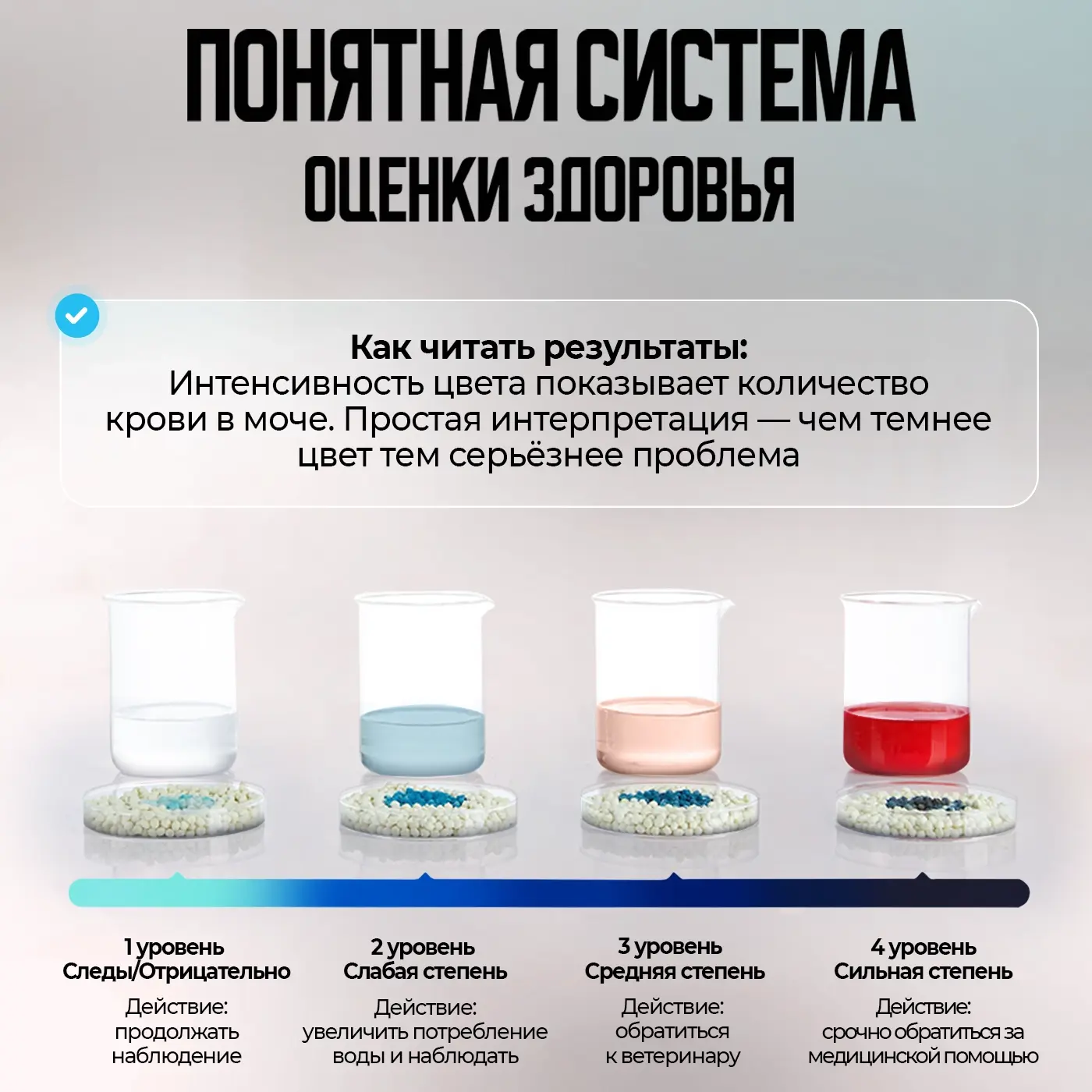 ПОНЯТНАЯ СИСТЕМА ОЦЕНКИ ЗДОРОВЬЯ

Как читать результаты:
Интенсивность цвета показывает количество крови в моче. Простая интерпретация — чем темнее цвет тем серьёзнее проблема

1 уровень
Следы/Отрицательно
Действие:
продолжать наблюдение

2 уровень
Слабая степень
Действие:
увеличить потребление воды и наблюдать

3 уровень
Средняя степень
Действие:
обратиться к ветеринару

4 уровень
Сильная степень
Действие:
срочно обратиться за медицинской помощью